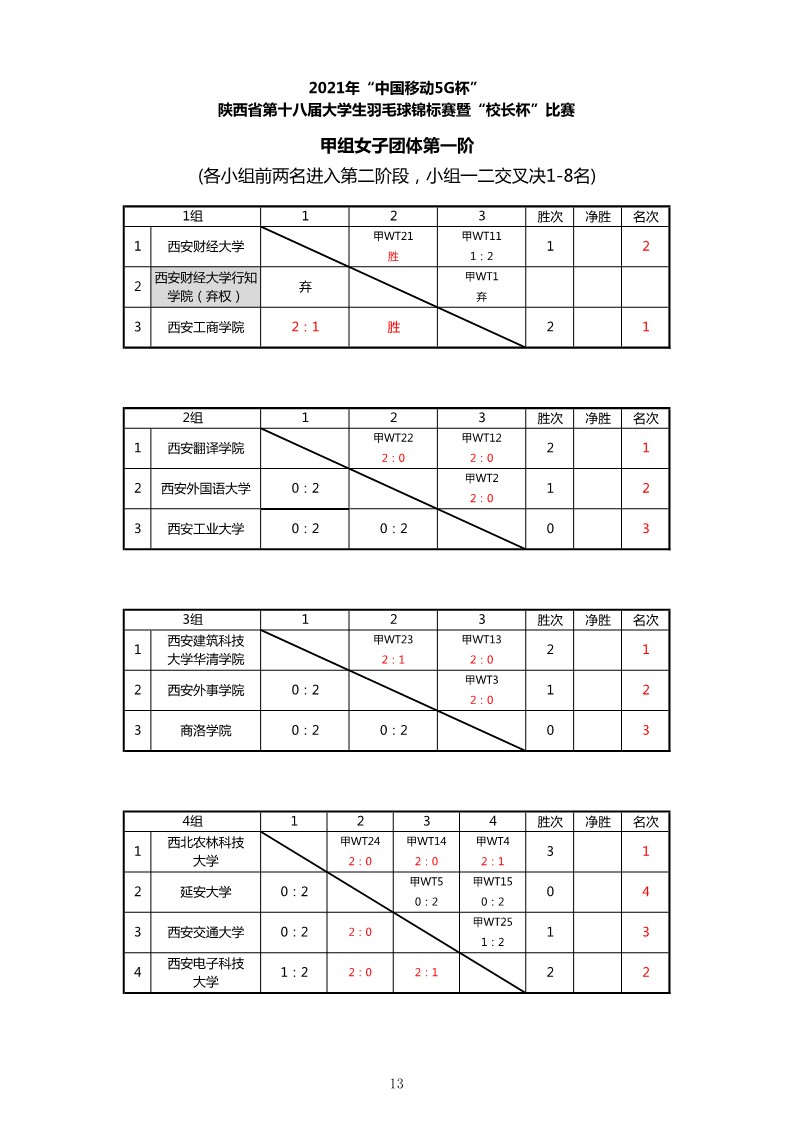 2021年“中国移动5G杯”
陕西省第十八届大学生羽毛球锦标赛暨“校长杯”比赛

甲组女子团体第一阶

(各小组前两名进入第二阶段，小组一二交叉决1-8名)

| 1组 | | 1 | 2 | 3 | 胜次 | 净胜 | 名次 |
|---|---|---|---|---|---|---|---|
| 1 | 西安财经大学 | | 甲WT21 胜 | 甲WT11 1：2 | 1 | | 2 |
| 2 | 西安财经大学行知学院（弃权） | 弃 | | 甲WT1 弃 | | | |
| 3 | 西安工商学院 | 2：1 | 胜 | | 2 | | 1 |

| 2组 | | 1 | 2 | 3 | 胜次 | 净胜 | 名次 |
|---|---|---|---|---|---|---|---|
| 1 | 西安翻译学院 | | 甲WT22 2：0 | 甲WT12 2：0 | 2 | | 1 |
| 2 | 西安外国语大学 | 0：2 | | 甲WT2 2：0 | 1 | | 2 |
| 3 | 西安工业大学 | 0：2 | 0：2 | | 0 | | 3 |

| 3组 | | 1 | 2 | 3 | 胜次 | 净胜 | 名次 |
|---|---|---|---|---|---|---|---|
| 1 | 西安建筑科技大学华清学院 | | 甲WT23 2：1 | 甲WT13 2：0 | 2 | | 1 |
| 2 | 西安外事学院 | 0：2 | | 甲WT3 2：0 | 1 | | 2 |
| 3 | 商洛学院 | 0：2 | 0：2 | | 0 | | 3 |

| 4组 | | 1 | 2 | 3 | 4 | 胜次 | 净胜 | 名次 |
|---|---|---|---|---|---|---|---|---|
| 1 | 西北农林科技大学 | | 甲WT24 2：0 | 甲WT14 2：0 | 甲WT4 2：1 | 3 | | 1 |
| 2 | 延安大学 | 0：2 | | 甲WT5 0：2 | 甲WT15 0：2 | 0 | | 4 |
| 3 | 西安交通大学 | 0：2 | 2：0 | | 甲WT25 1：2 | 1 | | 3 |
| 4 | 西安电子科技大学 | 1：2 | 2：0 | 2：1 | | 2 | | 2 |

13